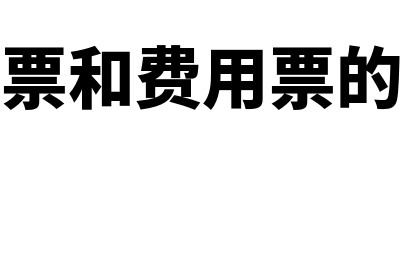 票和费用票的